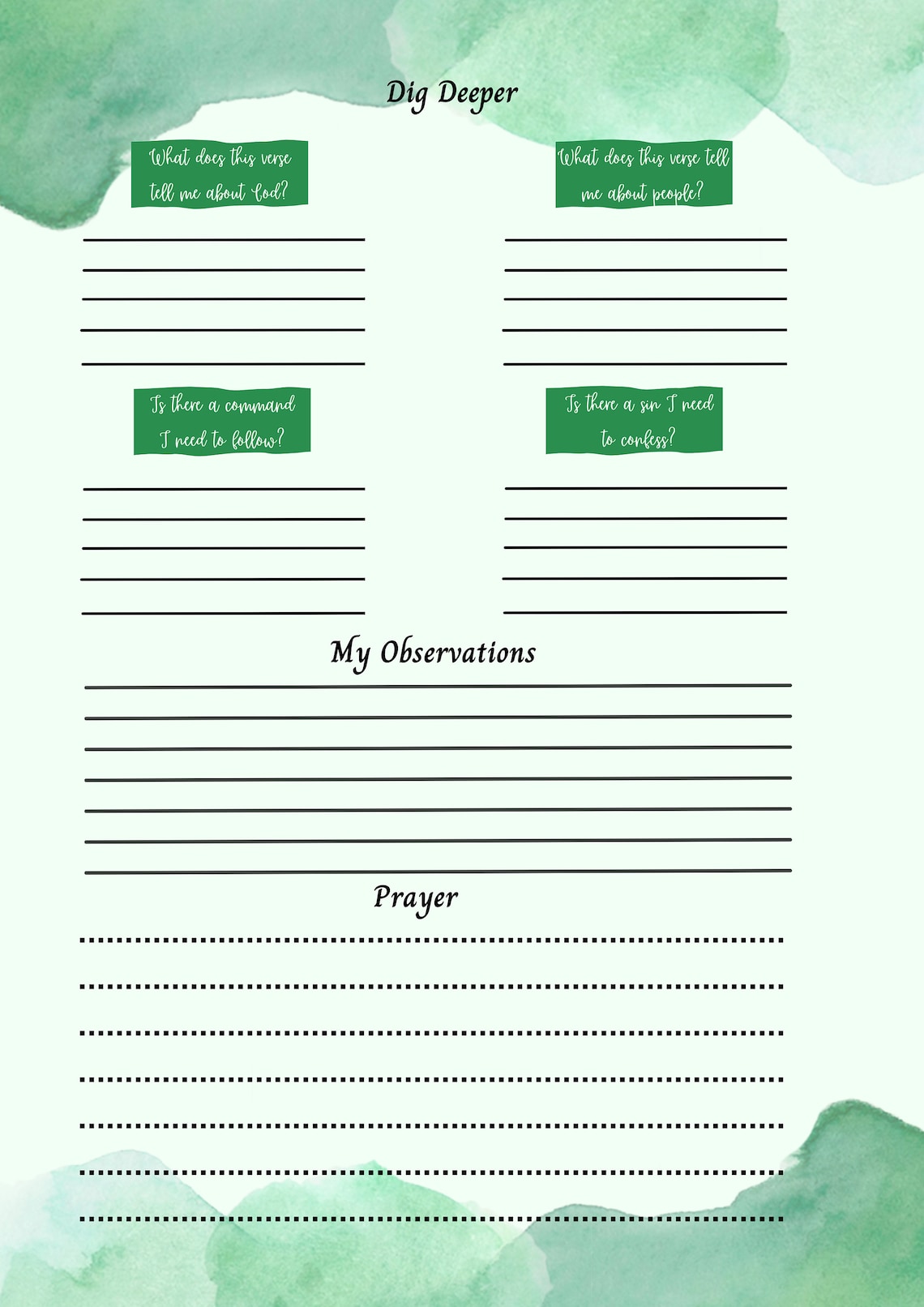 Dig Deeper

What does this verse tell me about God?

What does this verse tell me about people?

Is there a command I need to follow?

Is there a sin I need to confess?

My Observations

Prayer